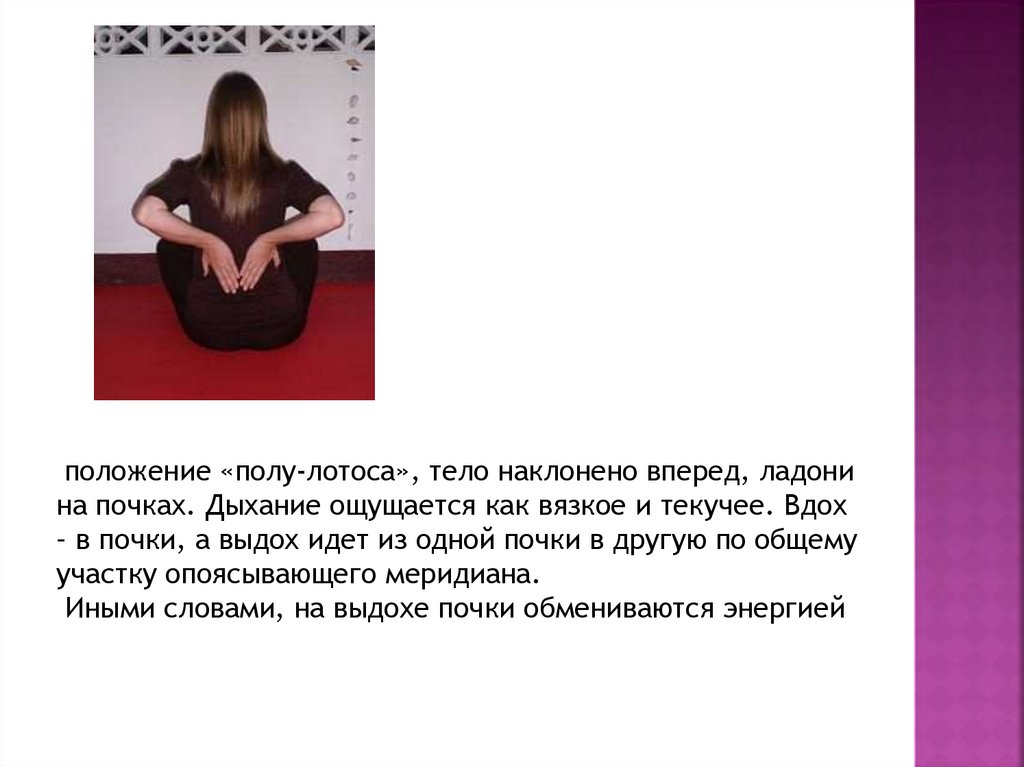 положение «полу-лотоса», тело наклонено вперед, ладони на почках. Дыхание ощущается как вязкое и текучее. Вдох - в почки, а выдох идет из одной почки в другую по общему участку опоясывающего меридиана.

Иными словами, на выдохе почки обмениваются энергией